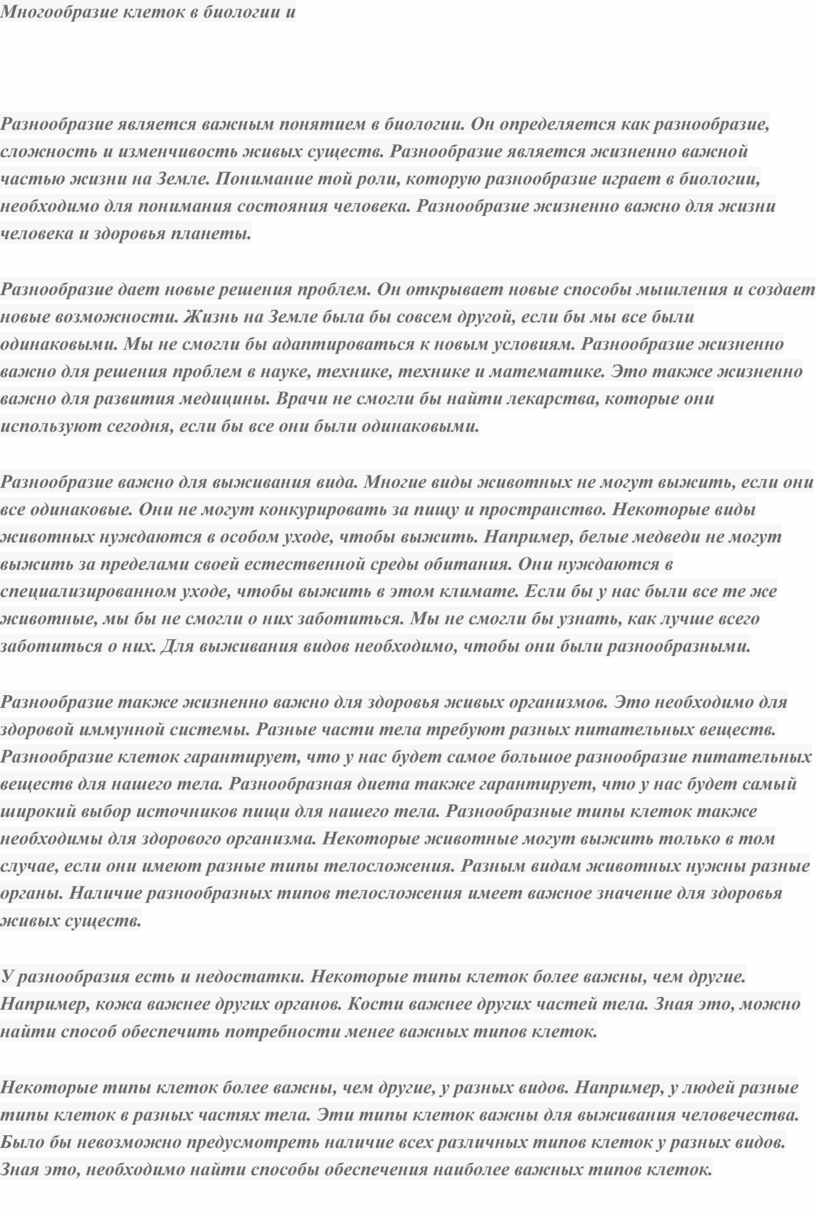 Многообразие клеток в биологии и

Разнообразие является важным понятием в биологии. Он определяется как разнообразие, сложность и изменчивость живых существ. Разнообразие является жизненно важной частью жизни на Земле. Понимание той роли, которую разнообразие играет в биологии, необходимо для понимания состояния человека. Разнообразие жизненно важно для жизни человека и здоровья планеты.

Разнообразие дает новые решения проблем. Он открывает новые способы мышления и создает новые возможности. Жизнь на Земле была бы совсем другой, если бы мы все были одинаковыми. Мы не смогли бы адаптироваться к новым условиям. Разнообразие жизненно важно для решения проблем в науке, технике, технике и математике. Это также жизненно важно для развития медицины. Врачи не смогли бы найти лекарства, которые они используют сегодня, если бы все они были одинаковыми.

Разнообразие важно для выживания вида. Многие виды животных не могут выжить, если они все одинаковые. Они не могут конкурировать за пищу и пространство. Некоторые виды животных нуждаются в особом уходе, чтобы выжить. Например, белые медведи не могут выжить за пределами своей естественной среды обитания. Они нуждаются в специализированном уходе, чтобы выжить в этом климате. Если бы у нас были все те же животные, мы бы не смогли о них заботиться. Мы не смогли бы узнать, как лучше всего заботиться о них. Для выживания видов необходимо, чтобы они были разнообразными.

Разнообразие также жизненно важно для здоровья живых организмов. Это необходимо для здоровой иммунной системы. Разные части тела требуют разных питательных веществ. Разнообразие клеток гарантирует, что у нас будет самое большое разнообразие питательных веществ для нашего тела. Разнообразная диета также гарантирует, что у нас будет самый широкий выбор источников пищи для нашего тела. Разнообразные типы клеток также необходимы для здорового организма. Некоторые животные могут выжить только в том случае, если они имеют разные типы телосложения. Разным видам животных нужны разные органы. Наличие разнообразных типов телосложения имеет важное значение для здоровья живых существ.

У разнообразия есть и недостатки. Некоторые типы клеток более важны, чем другие. Например, кожа важнее других органов. Кости важнее других частей тела. Зная это, можно найти способ обеспечить потребности менее важных типов клеток.

Некоторые типы клеток более важны, чем другие, у разных видов. Например, у людей разные типы клеток в разных частях тела. Эти типы клеток важны для выживания человечества. Было бы невозможно предусмотреть наличие всех различных типов клеток у разных видов. Зная это, необходимо найти способы обеспечения наиболее важных типов клеток.